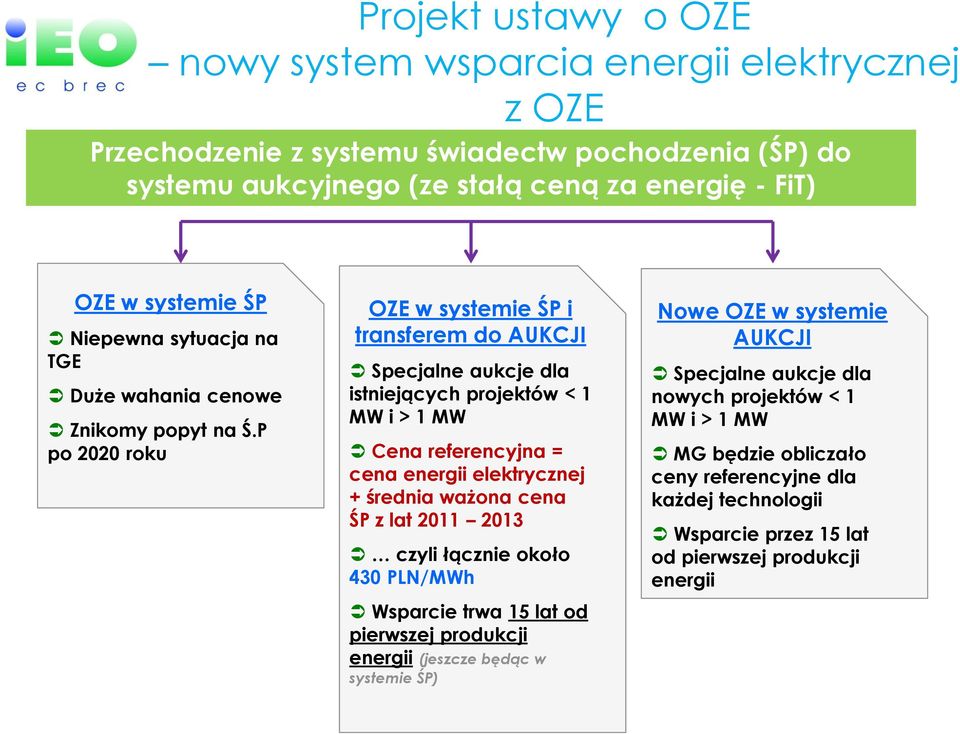 iEO
ec brec

Projekt ustawy o OZE
– nowy system wsparcia energii elektrycznej z OZE

Przechodzenie z systemu świadectw pochodzenia (ŚP) do systemu aukcyjnego (ze stałą ceną za energię - FiT)

OZE w systemie ŚP

➲ Niepewna sytuacja na TGE

➲ Duże wahania cenowe

➲ Znikomy popyt na Ś.P po 2020 roku

OZE w systemie ŚP i transferem do AUKCJI

➲ Specjalne aukcje dla istniejących projektów < 1 MW i > 1 MW

➲ Cena referencyjna = cena energii elektrycznej + średnia ważona cena ŚP z lat 2011 – 2013

➲ … czyli łącznie około 430 PLN/MWh

➲ Wsparcie trwa 15 lat od pierwszej produkcji energii (jeszcze będąc w systemie ŚP)

Nowe OZE w systemie AUKCJI

➲ Specjalne aukcje dla nowych projektów < 1 MW i > 1 MW

➲ MG będzie obliczało ceny referencyjne dla każdej technologii

➲ Wsparcie przez 15 lat od pierwszej produkcji energii